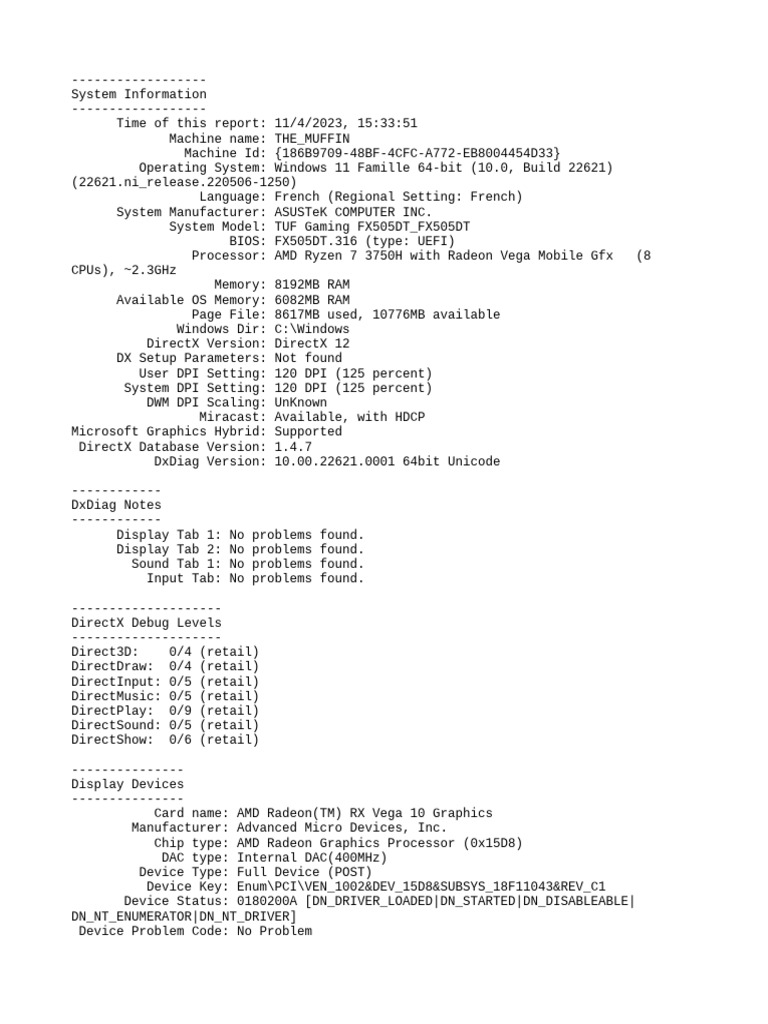 ------------------
System Information
------------------
Time of this report: 11/4/2023, 15:33:51
Machine name: THE_MUFFIN
Machine Id: {186B9709-48BF-4CFC-A772-EB8004454D33}
Operating System: Windows 11 Famille 64-bit (10.0, Build 22621) (22621.ni_release.220506-1250)
Language: French (Regional Setting: French)
System Manufacturer: ASUSTeK COMPUTER INC.
System Model: TUF Gaming FX505DT_FX505DT
BIOS: FX505DT.316 (type: UEFI)
Processor: AMD Ryzen 7 3750H with Radeon Vega Mobile Gfx (8 CPUs), ~2.3GHz
Memory: 8192MB RAM
Available OS Memory: 6082MB RAM
Page File: 8617MB used, 10776MB available
Windows Dir: C:\Windows
DirectX Version: DirectX 12
DX Setup Parameters: Not found
User DPI Setting: 120 DPI (125 percent)
System DPI Setting: 120 DPI (125 percent)
DWM DPI Scaling: UnKnown
Miracast: Available, with HDCP
Microsoft Graphics Hybrid: Supported
DirectX Database Version: 1.4.7
DxDiag Version: 10.00.22621.0001 64bit Unicode

------------
DxDiag Notes
------------
Display Tab 1: No problems found.
Display Tab 2: No problems found.
Sound Tab 1: No problems found.
Input Tab: No problems found.

--------------------
DirectX Debug Levels
--------------------
Direct3D: 0/4 (retail)
DirectDraw: 0/4 (retail)
DirectInput: 0/5 (retail)
DirectMusic: 0/5 (retail)
DirectPlay: 0/9 (retail)
DirectSound: 0/5 (retail)
DirectShow: 0/6 (retail)

---------------
Display Devices
---------------
Card name: AMD Radeon(TM) RX Vega 10 Graphics
Manufacturer: Advanced Micro Devices, Inc.
Chip type: AMD Radeon Graphics Processor (0x15D8)
DAC type: Internal DAC(400MHz)
Device Type: Full Device (POST)
Device Key: Enum\PCI\VEN_1002&DEV_15D8&SUBSYS_18F11043&REV_C1
Device Status: 0180200A [DN_DRIVER_LOADED|DN_STARTED|DN_DISABLEABLE|DN_NT_ENUMERATOR|DN_NT_DRIVER]
Device Problem Code: No Problem